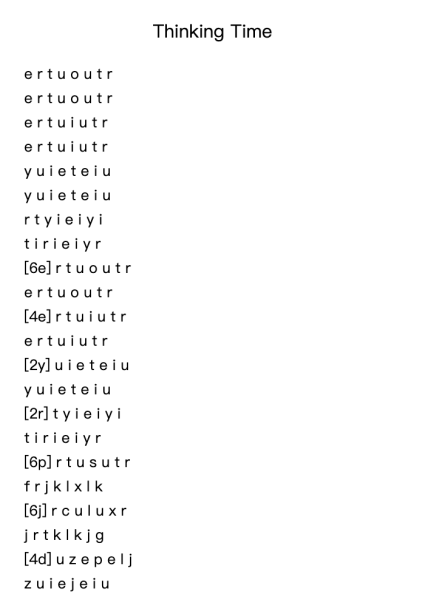 Thinking Time

e r t u o u t r
e r t u o u t r
e r t u i u t r
e r t u i u t r
y u i e t e i u
y u i e t e i u
r t y i e i y i
t i r i e i y r
[6e] r t u o u t r
e r t u o u t r
[4e] r t u i u t r
e r t u i u t r
[2y] u i e t e i u
y u i e t e i u
[2r] t y i e i y i
t i r i e i y r
[6p] r t u s u t r
f r j k l x l k
[6j] r c u l u x r
j r t k l k j g
[4d] u z e p e l j
z u i e j e i u